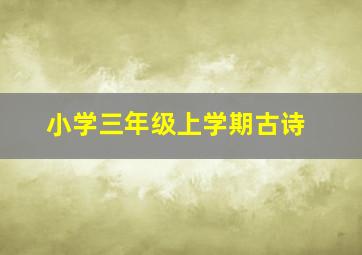 小学三年级上学期古诗